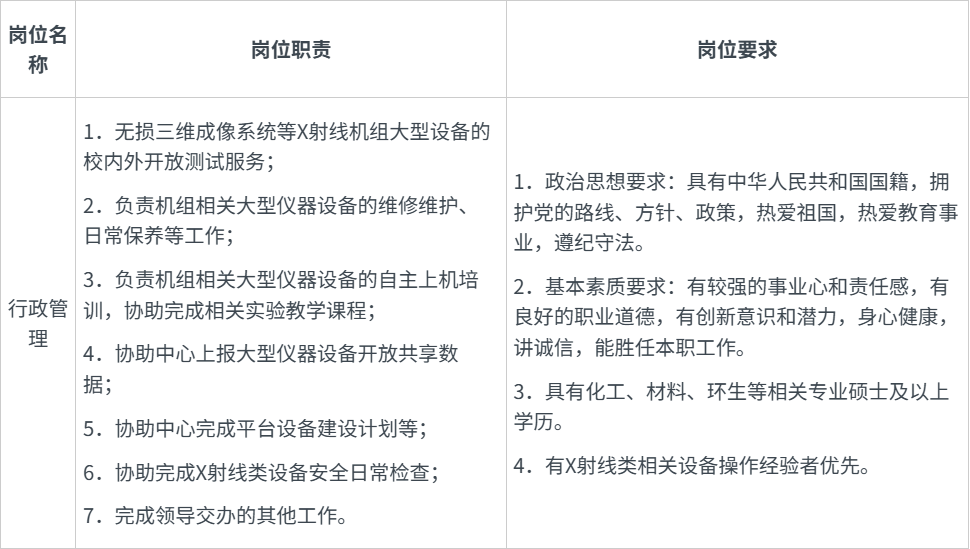 | 岗位名称 | 岗位职责 | 岗位要求 |
|---|---|---|
| 行政管理 | 1．无损三维成像系统等X射线机组大型设备的校内外开放测试服务；<br>2．负责机组相关大型仪器设备的维修维护、日常保养等工作；<br>3．负责机组相关大型仪器设备的自主上机培训，协助完成相关实验教学课程；<br>4．协助中心上报大型仪器设备开放共享数据；<br>5．协助中心完成平台设备建设计划等；<br>6．协助完成X射线类设备安全日常检查；<br>7．完成领导交办的其他工作。 | 1．政治思想要求：具有中华人民共和国国籍，拥护党的路线、方针、政策，热爱祖国，热爱教育事业，遵纪守法。<br>2．基本素质要求：有较强的事业心和责任感，有良好的职业道德，有创新意识和潜力，身心健康，讲诚信，能胜任本职工作。<br>3．具有化工、材料、环生等相关专业硕士及以上学历。<br>4．有X射线类相关设备操作经验者优先。 |